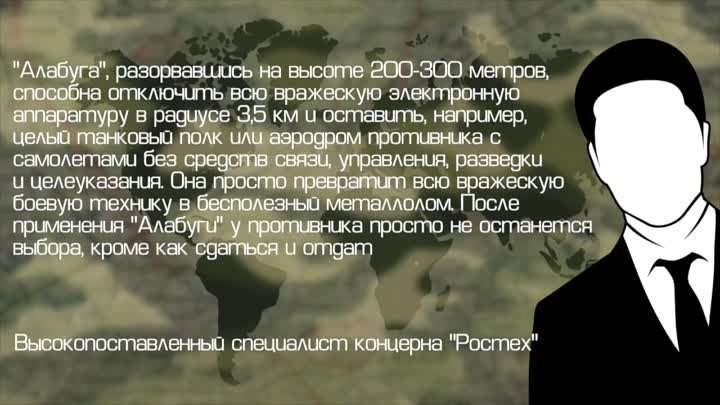 "Алабуга", разорвавшись на высоте 200-300 метров, способна отключить всю вражескую электронную аппаратуру в радиусе 3,5 км и оставить, например, целый танковый полк или аэродром противника с самолетами без средств связи, управления, разведки и целеуказания. Она просто превратит всю вражескую боевую технику в бесполезный металлолом. После применения "Алабуги" у противника просто не останется выбора, кроме как сдаться и отдат

Высокопоставленный специалист концерна "Ростех"